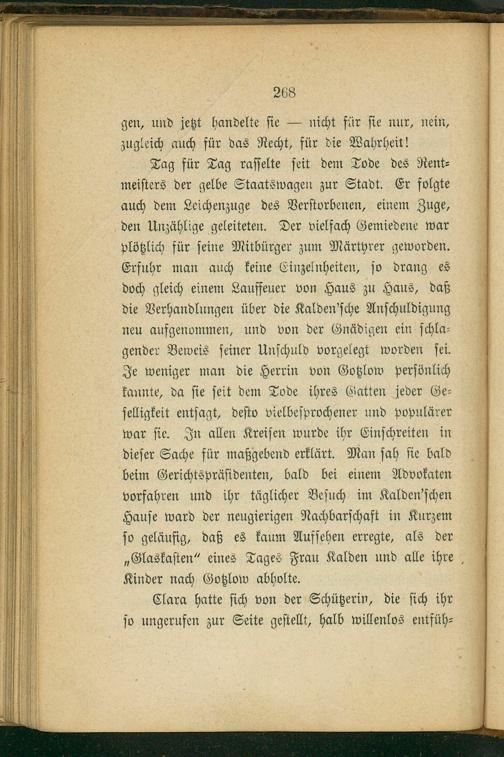 268

gen, und jetzt handelte sie — nicht für sie nur, nein, zugleich auch für das Recht, für die Wahrheit!

Tag für Tag rasselte seit dem Tode des Rentmeisters der gelbe Staatswagen zur Stadt. Er folgte auch dem Leichenzuge des Verstorbenen, einem Zuge, den Unzählige geleiteten. Der vielfach Gemiedene war plötzlich für seine Mitbürger zum Märtyrer geworden. Erfuhr man auch keine Einzelnheiten, so drang es doch gleich einem Lauffeuer von Haus zu Haus, daß die Verhandlungen über die Kalden'sche Anschuldigung neu aufgenommen, und von der Gnädigen ein schlagender Beweis seiner Unschuld vorgelegt worden sei. Je weniger man die Herrin von Gotzlow persönlich kannte, da sie seit dem Tode ihres Gatten jeder Geselligkeit entsagt, desto vielbesprochener und populärer war sie. In allen Kreisen wurde ihr Einschreiten in dieser Sache für maßgebend erklärt. Man sah sie bald beim Gerichtspräsidenten, bald bei einem Advokaten vorfahren und ihr täglicher Besuch im Kalden'schen Hause ward der neugierigen Nachbarschaft in Kurzem so geläufig, daß es kaum Aufsehen erregte, als der „Glaskasten" eines Tages Frau Kalden und alle ihre Kinder nach Gotzlow abholte.

Clara hatte sich von der Schützerin, die sich ihr so ungerufen zur Seite gestellt, halb willenlos entfüh-